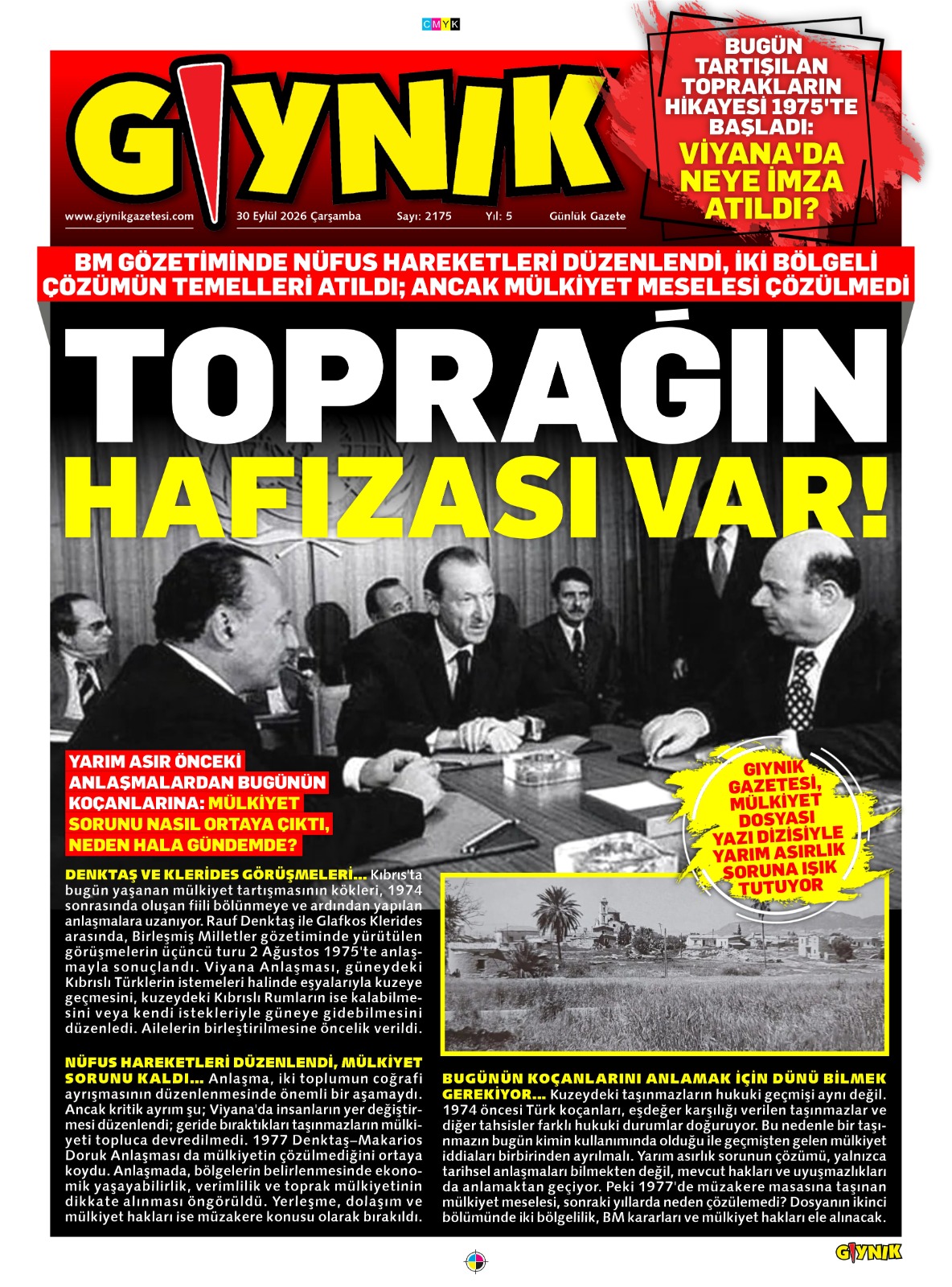 CMYK

GIYNIK

www.giynikgazetesi.com 30 Eylül 2026 Çarşamba Sayı: 2175 Yıl: 5 Günlük Gazete

BUGÜN TARTIŞILAN TOPRAKLARIN HİKAYESİ 1975'TE BAŞLADI: VİYANA'DA NEYE İMZA ATILDI?

BM GÖZETİMİNDE NÜFUS HAREKETLERİ DÜZENLENDİ, İKİ BÖLGELİ ÇÖZÜMÜN TEMELLERİ ATILDI; ANCAK MÜLKİYET MESELESİ ÇÖZÜLMEDİ

TOPRAĞIN HAFIZASI VAR!

YARIM ASIR ÖNCEKİ ANLAŞMALARDAN BUGÜNÜN KOÇANLARINA: MÜLKİYET SORUNU NASIL ORTAYA ÇIKTI, NEDEN HALA GÜNDEMDE?

GIYNIK GAZETESİ, MÜLKİYET DOSYASI YAZI DİZİSİYLE YARIM ASIRLIK SORUNA IŞIK TUTUYOR

DENKTAŞ VE KLERİDES GÖRÜŞMELERİ... Kıbrıs'ta bugün yaşanan mülkiyet tartışmasının kökleri, 1974 sonrasında oluşan fiili bölünmeye ve ardından yapılan anlaşmalara uzanıyor. Rauf Denktaş ile Glafkos Klerides arasında, Birleşmiş Milletler gözetiminde yürütülen görüşmelerin üçüncü turu 2 Ağustos 1975'te anlaşmayla sonuçlandı. Viyana Anlaşması, güneydeki Kıbrıslı Türklerin istemeleri halinde eşyalarıyla kuzeye geçmesini, kuzeydeki Kıbrıslı Rumların ise kalabilmesini veya kendi istekleriyle güneye gidebilmesini düzenledi. Ailelerin birleştirilmesine öncelik verildi.

NÜFUS HAREKETLERİ DÜZENLENDİ, MÜLKİYET SORUNU KALDI... Anlaşma, iki toplumun coğrafi ayrışmasının düzenlenmesinde önemli bir aşamaydı. Ancak kritik ayrım şu; Viyana'da insanların yer değiştirmesi düzenlendi; geride bıraktıkları taşınmazların mülkiyeti topluca devredilmedi. 1977 Denktaş–Makarios Doruk Anlaşması da mülkiyetin çözülmediğini ortaya koydu. Anlaşmada, bölgelerin belirlenmesinde ekonomik yaşayabilirlik, verimlilik ve toprak mülkiyetinin dikkate alınması öngörüldü. Yerleşme, dolaşım ve mülkiyet hakları ise müzakere konusu olarak bırakıldı.

BUGÜNÜN KOÇANLARINI ANLAMAK İÇİN DÜNÜ BİLMEK GEREKİYOR... Kuzeydeki taşınmazların hukuki geçmişi aynı değil. 1974 öncesi Türk koçanları, eşdeğer karşılığı verilen taşınmazlar ve diğer tahsisler farklı hukuki durumlar doğuruyor. Bu nedenle bir taşınmazın bugün kimin kullanımında olduğu ile geçmişten gelen mülkiyet iddiaları birbirinden ayrılmalı. Yarım asırlık sorunun çözümü, yalnızca tarihsel anlaşmaları bilmekten değil, mevcut hakları ve uyuşmazlıkları da anlamaktan geçiyor. Peki 1977'de müzakere masasına taşınan mülkiyet meselesi, sonraki yıllarda neden çözülemedi? Dosyanın ikinci bölümünde iki bölgelilik, BM kararları ve mülkiyet hakları ele alınacak.

GIYNIK